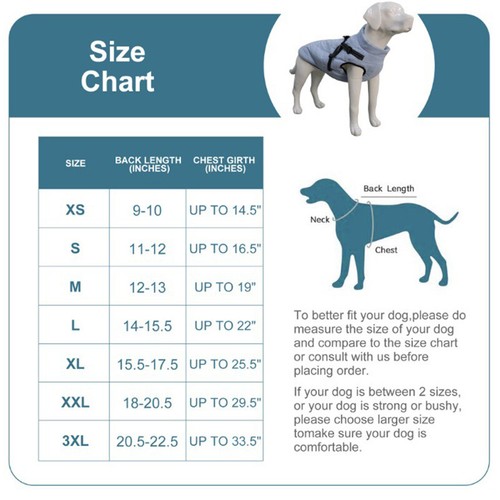 Size Chart

| SIZE | BACK LENGTH (INCHES) | CHEST GIRTH (INCHES) |
|---|---|---|
| XS | 9-10 | UP TO 14.5" |
| S | 11-12 | UP TO 16.5" |
| M | 12-13 | UP TO 19" |
| L | 14-15.5 | UP TO 22" |
| XL | 15.5-17.5 | UP TO 25.5" |
| XXL | 18-20.5 | UP TO 29.5" |
| 3XL | 20.5-22.5 | UP TO 33.5" |

Back Length

Neck

Chest

To better fit your dog,please do measure the size of your dog and compare to the size chart or consult with us before placing order.

If your dog is between 2 sizes, or your dog is strong or bushy, please choose larger size tomake sure your dog is comfortable.